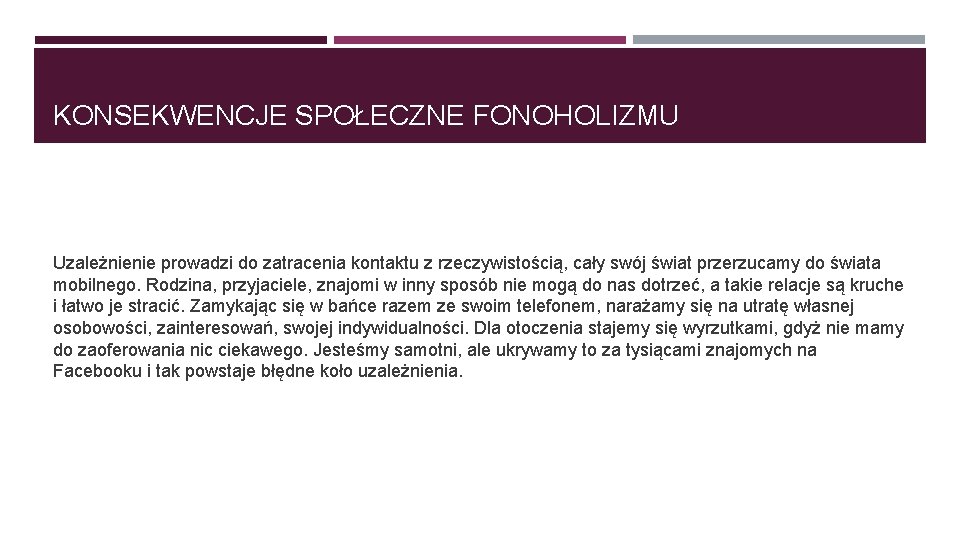 KONSEKWENCJE SPOŁECZNE FONOHOLIZMU

Uzależnienie prowadzi do zatracenia kontaktu z rzeczywistością, cały swój świat przerzucamy do świata mobilnego. Rodzina, przyjaciele, znajomi w inny sposób nie mogą do nas dotrzeć, a takie relacje są kruche i łatwo je stracić. Zamykając się w bańce razem ze swoim telefonem, narażamy się na utratę własnej osobowości, zainteresowań, swojej indywidualności. Dla otoczenia stajemy się wyrzutkami, gdyż nie mamy do zaoferowania nic ciekawego. Jesteśmy samotni, ale ukrywamy to za tysiącami znajomych na Facebooku i tak powstaje błędne koło uzależnienia.